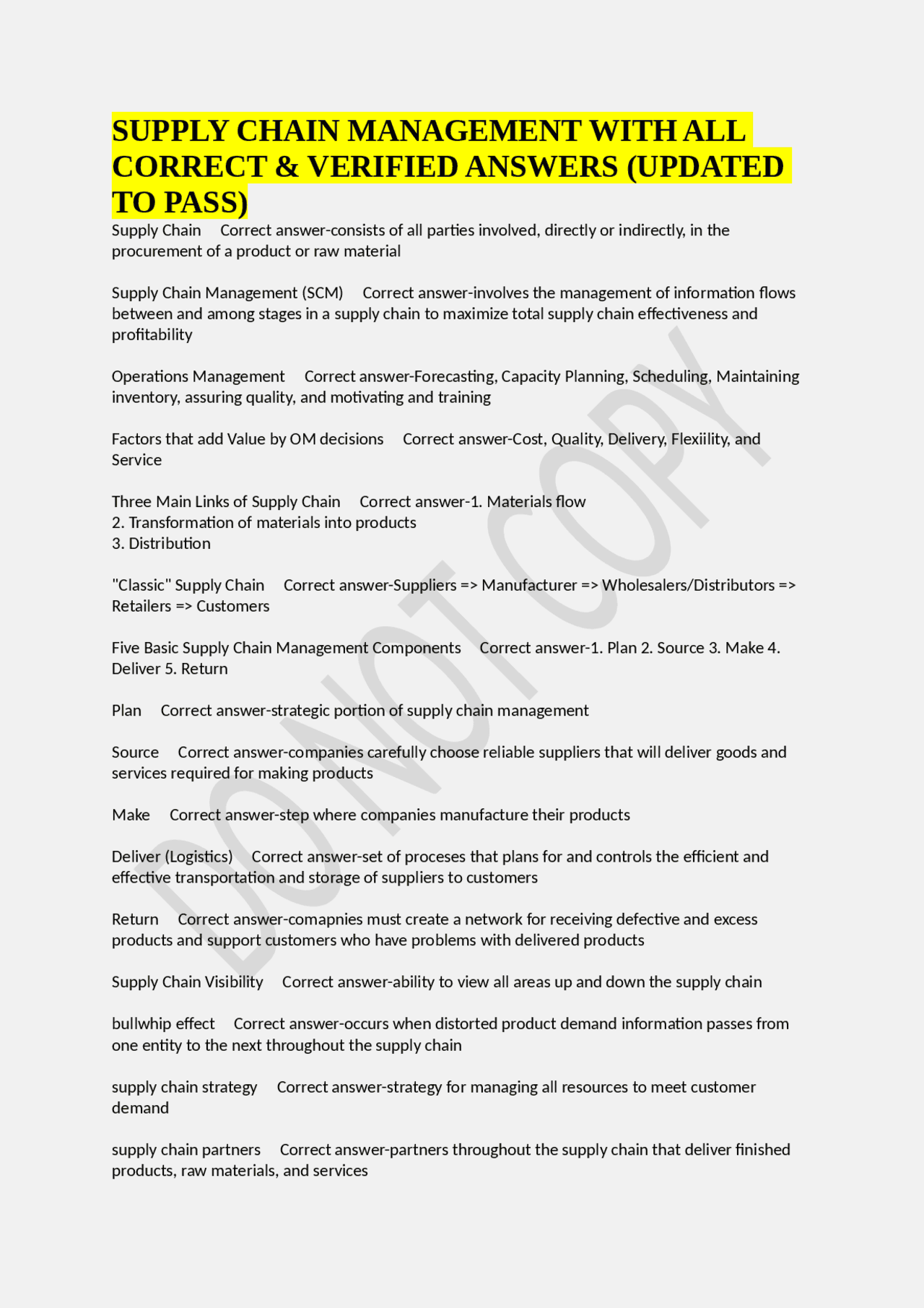 SUPPLY CHAIN MANAGEMENT WITH ALL CORRECT & VERIFIED ANSWERS (UPDATED TO PASS)

Supply Chain Correct answer-consists of all parties involved, directly or indirectly, in the procurement of a product or raw material

Supply Chain Management (SCM) Correct answer-involves the management of information flows between and among stages in a supply chain to maximize total supply chain effectiveness and profitability

Operations Management Correct answer-Forecasting, Capacity Planning, Scheduling, Maintaining inventory, assuring quality, and motivating and training

Factors that add Value by OM decisions Correct answer-Cost, Quality, Delivery, Flexiility, and Service

Three Main Links of Supply Chain Correct answer-1. Materials flow
2. Transformation of materials into products
3. Distribution

"Classic" Supply Chain Correct answer-Suppliers => Manufacturer => Wholesalers/Distributors => Retailers => Customers

Five Basic Supply Chain Management Components Correct answer-1. Plan 2. Source 3. Make 4. Deliver 5. Return

Plan Correct answer-strategic portion of supply chain management

Source Correct answer-companies carefully choose reliable suppliers that will deliver goods and services required for making products

Make Correct answer-step where companies manufacture their products

Deliver (Logistics) Correct answer-set of proceses that plans for and controls the efficient and effective transportation and storage of suppliers to customers

Return Correct answer-comapnies must create a network for receiving defective and excess products and support customers who have problems with delivered products

Supply Chain Visibility Correct answer-ability to view all areas up and down the supply chain

bullwhip effect Correct answer-occurs when distorted product demand information passes from one entity to the next throughout the supply chain

supply chain strategy Correct answer-strategy for managing all resources to meet customer demand

supply chain partners Correct answer-partners throughout the supply chain that deliver finished products, raw materials, and services

DO NOT COPY